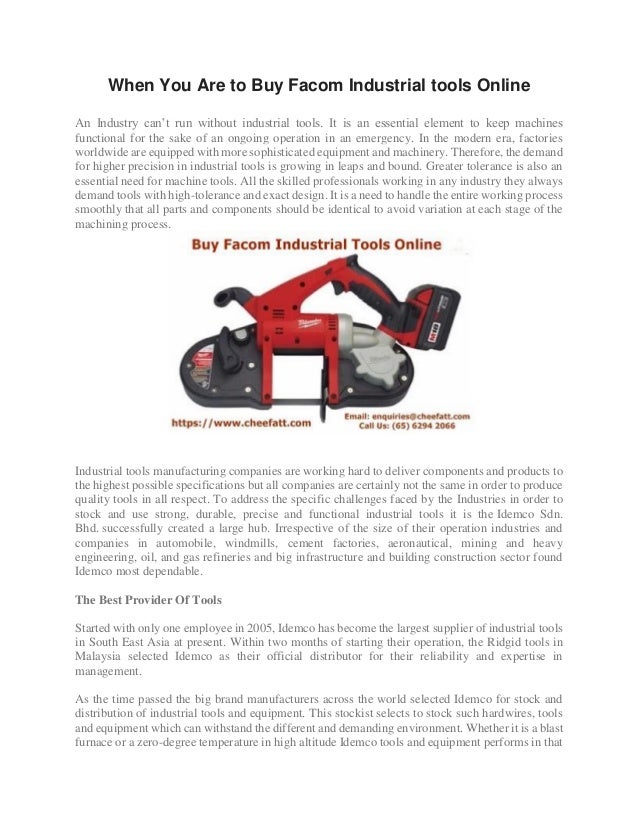 When You Are to Buy Facom Industrial tools Online

An Industry can't run without industrial tools. It is an essential element to keep machines functional for the sake of an ongoing operation in an emergency. In the modern era, factories worldwide are equipped with more sophisticated equipment and machinery. Therefore, the demand for higher precision in industrial tools is growing in leaps and bound. Greater tolerance is also an essential need for machine tools. All the skilled professionals working in any industry they always demand tools with high-tolerance and exact design. It is a need to handle the entire working process smoothly that all parts and components should be identical to avoid variation at each stage of the machining process.

Buy Facom Industrial Tools Online

Milwaukee

https://www.cheefatt.com

Email: enquiries@cheefatt.com
Call Us: (65) 6294 2066

Industrial tools manufacturing companies are working hard to deliver components and products to the highest possible specifications but all companies are certainly not the same in order to produce quality tools in all respect. To address the specific challenges faced by the Industries in order to stock and use strong, durable, precise and functional industrial tools it is the Idemco Sdn. Bhd. successfully created a large hub. Irrespective of the size of their operation industries and companies in automobile, windmills, cement factories, aeronautical, mining and heavy engineering, oil, and gas refineries and big infrastructure and building construction sector found Idemco most dependable.

The Best Provider Of Tools

Started with only one employee in 2005, Idemco has become the largest supplier of industrial tools in South East Asia at present. Within two months of starting their operation, the Ridgid tools in Malaysia selected Idemco as their official distributor for their reliability and expertise in management.

As the time passed the big brand manufacturers across the world selected Idemco for stock and distribution of industrial tools and equipment. This stockist selects to stock such hardwires, tools and equipment which can withstand the different and demanding environment. Whether it is a blast furnace or a zero-degree temperature in high altitude Idemco tools and equipment performs in that